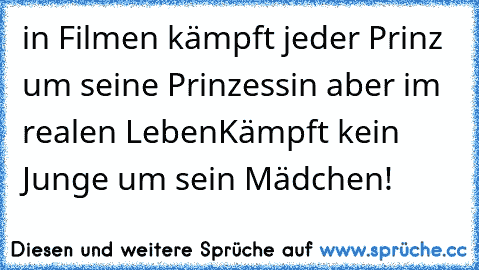 in Filmen kämpft jeder Prinz um seine Prinzessin aber im realen LebenKämpft kein Junge um sein Mädchen!

Diesen und weitere Sprüche auf www.sprüche.cc